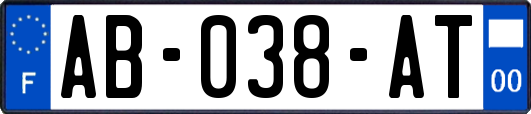 F
AB-038-AT
00